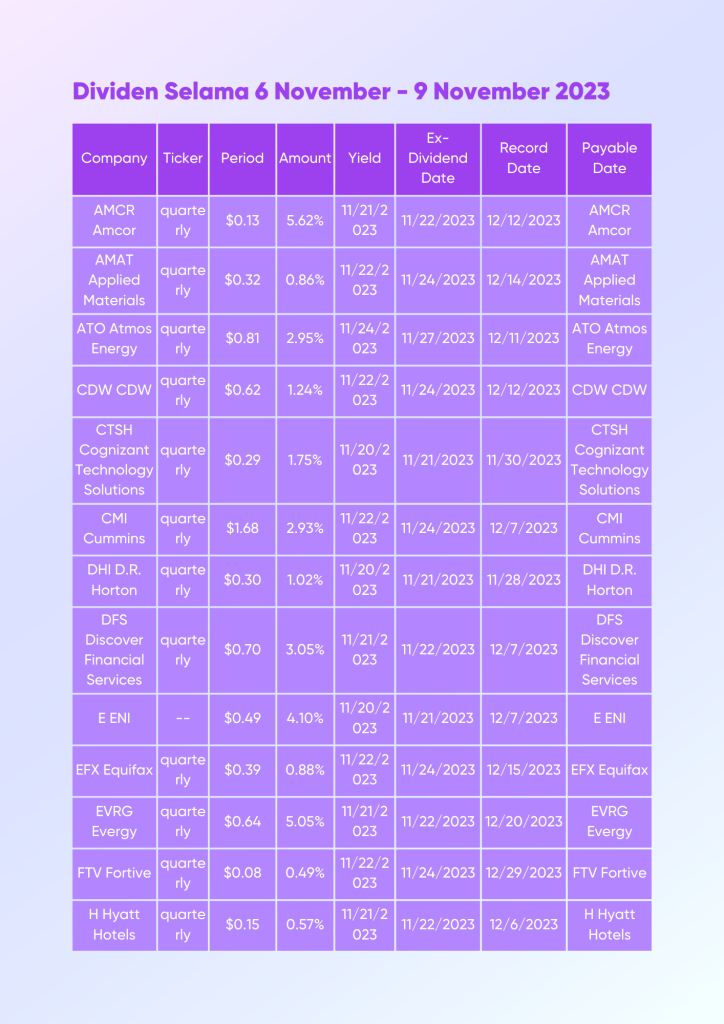 Dividen Selama 6 November - 9 November 2023

| Company | Ticker | Period | Amount | Yield | Ex-Dividend Date | Record Date | Payable Date |
|---|---|---|---|---|---|---|---|
| AMCR Amcor | quarterly | $0.13 | 5.62% | 11/21/2023 | 11/22/2023 | 12/12/2023 | AMCR Amcor |
| AMAT Applied Materials | quarterly | $0.32 | 0.86% | 11/22/2023 | 11/24/2023 | 12/14/2023 | AMAT Applied Materials |
| ATO Atmos Energy | quarterly | $0.81 | 2.95% | 11/24/2023 | 11/27/2023 | 12/11/2023 | ATO Atmos Energy |
| CDW CDW | quarterly | $0.62 | 1.24% | 11/22/2023 | 11/24/2023 | 12/12/2023 | CDW CDW |
| CTSH Cognizant Technology Solutions | quarterly | $0.29 | 1.75% | 11/20/2023 | 11/21/2023 | 11/30/2023 | CTSH Cognizant Technology Solutions |
| CMI Cummins | quarterly | $1.68 | 2.93% | 11/22/2023 | 11/24/2023 | 12/7/2023 | CMI Cummins |
| DHI D.R. Horton | quarterly | $0.30 | 1.02% | 11/20/2023 | 11/21/2023 | 11/28/2023 | DHI D.R. Horton |
| DFS Discover Financial Services | quarterly | $0.70 | 3.05% | 11/21/2023 | 11/22/2023 | 12/7/2023 | DFS Discover Financial Services |
| E ENI | -- | $0.49 | 4.10% | 11/20/2023 | 11/21/2023 | 12/7/2023 | E ENI |
| EFX Equifax | quarterly | $0.39 | 0.88% | 11/22/2023 | 11/24/2023 | 12/15/2023 | EFX Equifax |
| EVRG Evergy | quarterly | $0.64 | 5.05% | 11/21/2023 | 11/22/2023 | 12/20/2023 | EVRG Evergy |
| FTV Fortive | quarterly | $0.08 | 0.49% | 11/22/2023 | 11/24/2023 | 12/29/2023 | FTV Fortive |
| H Hyatt Hotels | quarterly | $0.15 | 0.57% | 11/21/2023 | 11/22/2023 | 12/6/2023 | H Hyatt Hotels |